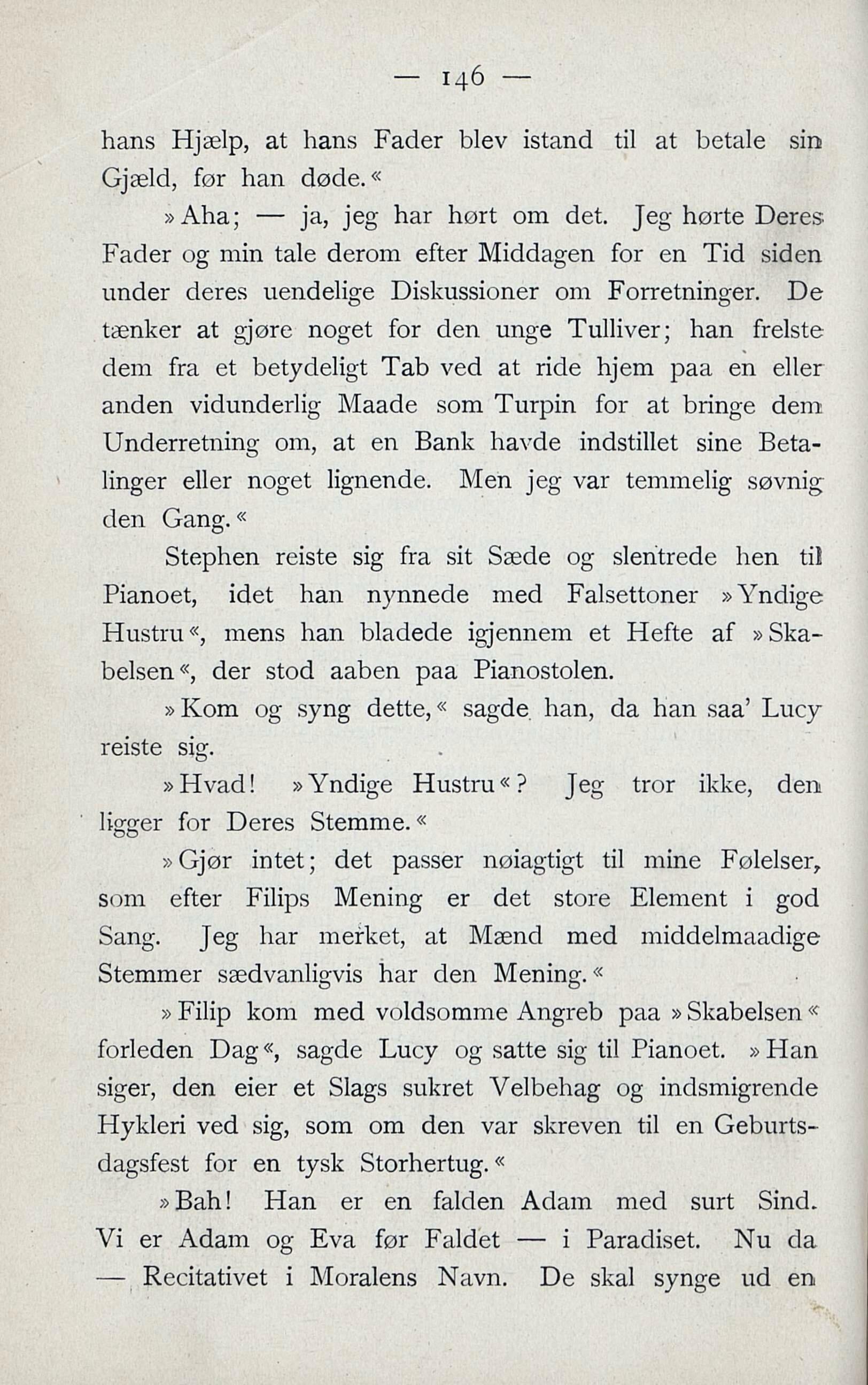 — 146 —

hans Hjælp, at hans Fader blev istand til at betale sin Gjæld, før han døde.«

»Aha; — ja, jeg har hørt om det. Jeg hørte Deres Fader og min tale derom efter Middagen for en Tid siden under deres uendelige Diskussioner om Forretninger. De tænker at gjøre noget for den unge Tulliver; han frelste dem fra et betydeligt Tab ved at ride hjem paa en eller anden vidunderlig Maade som Turpin for at bringe dem Underretning om, at en Bank havde indstillet sine Betalinger eller noget lignende. Men jeg var temmelig søvnig den Gang.«

Stephen reiste sig fra sit Sæde og slentrede hen til Pianoet, idet han nynnede med Falsettoner »Yndige Hustru«, mens han bladede igjennem et Hefte af »Skabelsen«, der stod aaben paa Pianostolen.

»Kom og syng dette,« sagde han, da han saa' Lucy reiste sig.

»Hvad! »Yndige Hustru«? Jeg tror ikke, den ligger for Deres Stemme.«

»Gjør intet; det passer nøiagtigt til mine Følelser, som efter Filips Mening er det store Element i god Sang. Jeg har merket, at Mænd med middelmaadige Stemmer sædvanligvis har den Mening.«

»Filip kom med voldsomme Angreb paa »Skabelsen« forleden Dag«, sagde Lucy og satte sig til Pianoet. »Han siger, den eier et Slags sukret Velbehag og indsmigrende Hykleri ved sig, som om den var skreven til en Geburtsdagsfest for en tysk Storhertug.«

»Bah! Han er en falden Adam med surt Sind. Vi er Adam og Eva før Faldet — i Paradiset. Nu da — Recitativet i Moralens Navn. De skal synge ud en